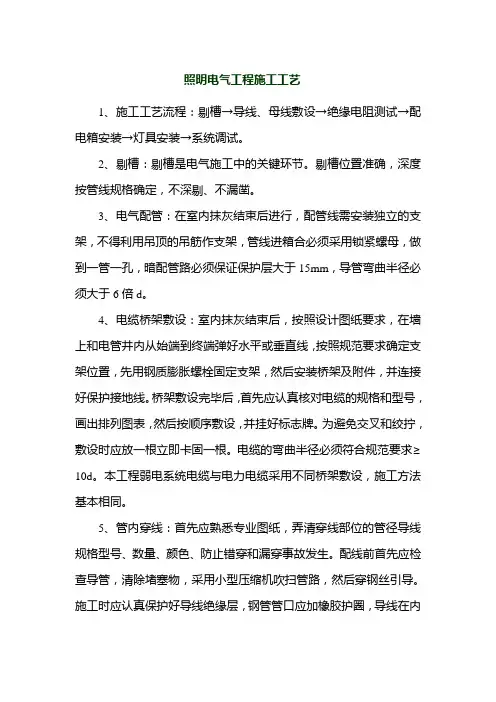 照明电气工程施工工艺

1、施工工艺流程：剔槽→导线、母线敷设→绝缘电阻测试→配电箱安装→灯具安装→系统调试。

2、剔槽：剔槽是电气施工中的关键环节。剔槽位置准确，深度按管线规格确定，不深剔、不漏凿。

3、电气配管：在室内抹灰结束后进行，配管线需安装独立的支架，不得利用吊顶的吊筋作支架，管线进箱合必须采用锁紧螺母，做到一管一孔，暗配管路必须保证保护层大于 15mm，导管弯曲半径必须大于 6 倍 d。

4、电缆桥架敷设：室内抹灰结束后，按照设计图纸要求，在墙上和电管井内从始端到终端弹好水平或垂直线，按照规范要求确定支架位置，先用钢质膨胀螺栓固定支架，然后安装桥架及附件，并连接好保护接地线。桥架敷设完毕后，首先应认真核对电缆的规格和型号，画出排列图表，然后按顺序敷设，并挂好标志牌。为避免交叉和绞拧，敷设时应放一根立即卡固一根。电缆的弯曲半径必须符合规范要求≥10d。本工程弱电系统电缆与电力电缆采用不同桥架敷设，施工方法基本相同。

5、管内穿线：首先应熟悉专业图纸，弄清穿线部位的管径导线规格型号、数量、颜色、防止错穿和漏穿事故发生。配线前首先应检查导管，清除堵塞物，采用小型压缩机吹扫管路，然后穿钢丝引导。施工时应认真保护好导线绝缘层，钢管管口应加橡胶护圈，导线在内